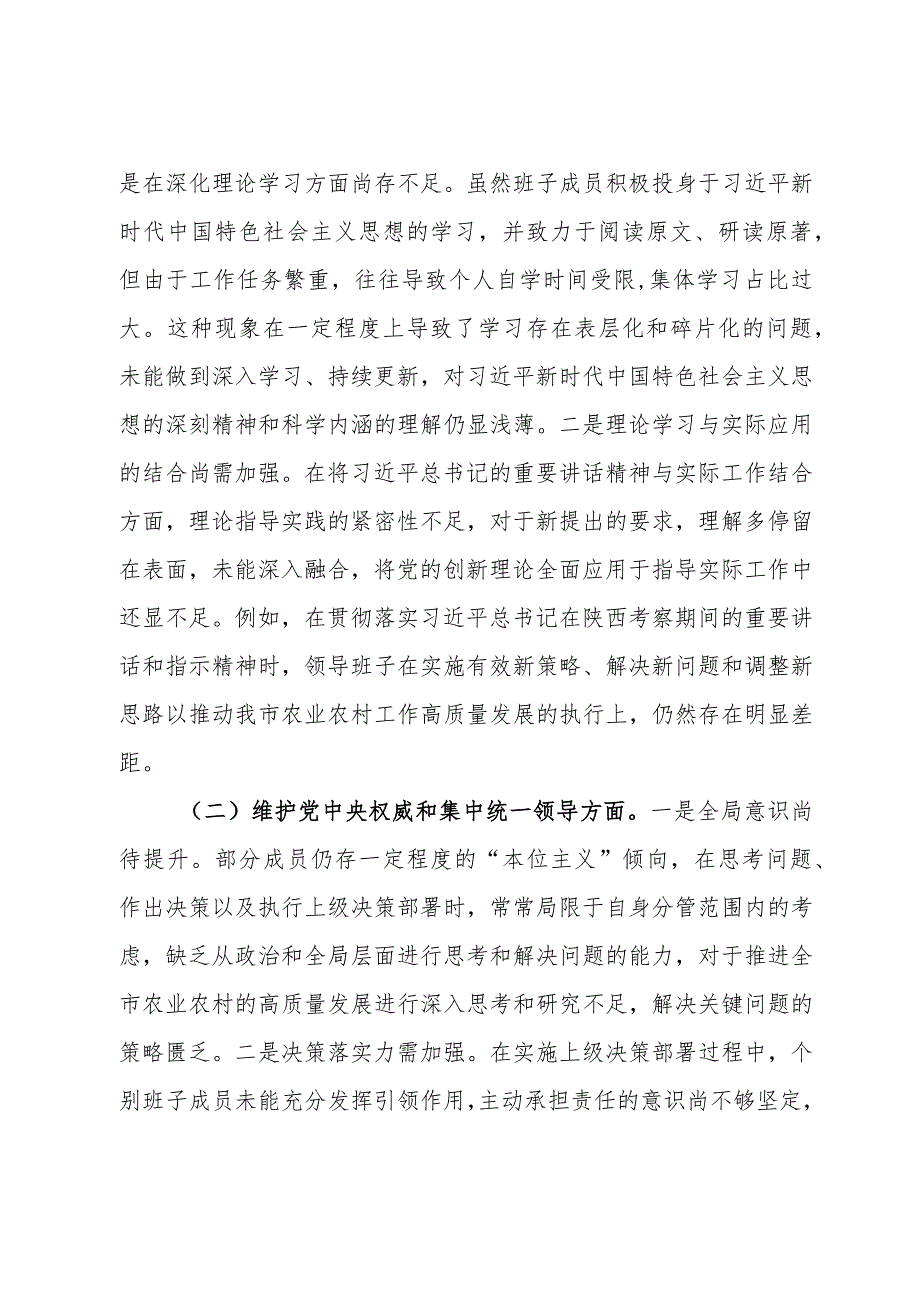 是在深化理论学习方面尚存不足。虽然班子成员积极投身于习近平新时代中国特色社会主义思想的学习，并致力于阅读原文、研读原著，但由于工作任务繁重，往往导致个人自学时间受限，集体学习占比过大。这种现象在一定程度上导致了学习存在表层化和碎片化的问题，未能做到深入学习、持续更新，对习近平新时代中国特色社会主义思想的深刻精神和科学内涵的理解仍显浅薄。二是理论学习与实际应用的结合尚需加强。在将习近平总书记的重要讲话精神与实际工作结合方面，理论指导实践的紧密性不足，对于新提出的要求，理解多停留在表面，未能深入融合，将党的创新理论全面应用于指导实际工作中还显不足。例如，在贯彻落实习近平总书记在陕西考察期间的重要讲话和指示精神时，领导班子在实施有效新策略、解决新问题和调整新思路以推动我市农业农村工作高质量发展的执行上，仍然存在明显差距。

（二）维护党中央权威和集中统一领导方面。一是全局意识尚待提升。部分成员仍存一定程度的“本位主义”倾向，在思考问题、作出决策以及执行上级决策部署时，常常局限于自身分管范围内的考虑，缺乏从政治和全局层面进行思考和解决问题的能力，对于推进全市农业农村的高质量发展进行深入思考和研究不足，解决关键问题的策略匮乏。二是决策落实力需加强。在实施上级决策部署过程中，个别班子成员未能充分发挥引领作用，主动承担责任的意识尚不够坚定，